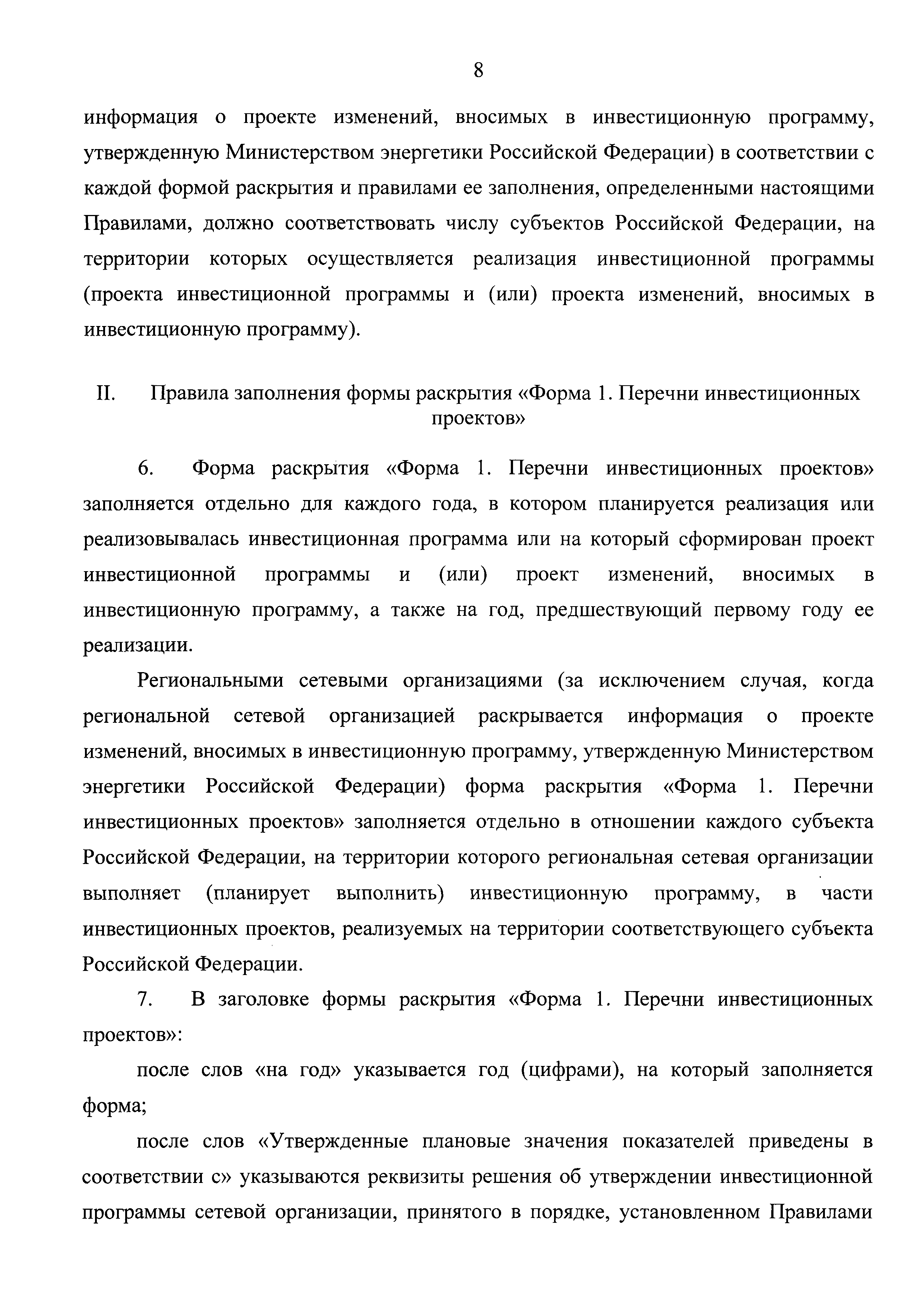 8

информация о проекте изменений, вносимых в инвестиционную программу, утвержденную Министерством энергетики Российской Федерации) в соответствии с каждой формой раскрытия и правилами ее заполнения, определенными настоящими Правилами, должно соответствовать числу субъектов Российской Федерации, на территории которых осуществляется реализация инвестиционной программы (проекта инвестиционной программы и (или) проекта изменений, вносимых в инвестиционную программу).

II. Правила заполнения формы раскрытия «Форма 1. Перечни инвестиционных проектов»

6. Форма раскрытия «Форма 1. Перечни инвестиционных проектов» заполняется отдельно для каждого года, в котором планируется реализация или реализовывалась инвестиционная программа или на который сформирован проект инвестиционной программы и (или) проект изменений, вносимых в инвестиционную программу, а также на год, предшествующий первому году ее реализации.

Региональными сетевыми организациями (за исключением случая, когда региональной сетевой организацией раскрывается информация о проекте изменений, вносимых в инвестиционную программу, утвержденную Министерством энергетики Российской Федерации) форма раскрытия «Форма 1. Перечни инвестиционных проектов» заполняется отдельно в отношении каждого субъекта Российской Федерации, на территории которого региональная сетевая организации выполняет (планирует выполнить) инвестиционную программу, в части инвестиционных проектов, реализуемых на территории соответствующего субъекта Российской Федерации.

7. В заголовке формы раскрытия «Форма 1. Перечни инвестиционных проектов»:

после слов «на год» указывается год (цифрами), на который заполняется форма;

после слов «Утвержденные плановые значения показателей приведены в соответствии с» указываются реквизиты решения об утверждении инвестиционной программы сетевой организации, принятого в порядке, установленном Правилами